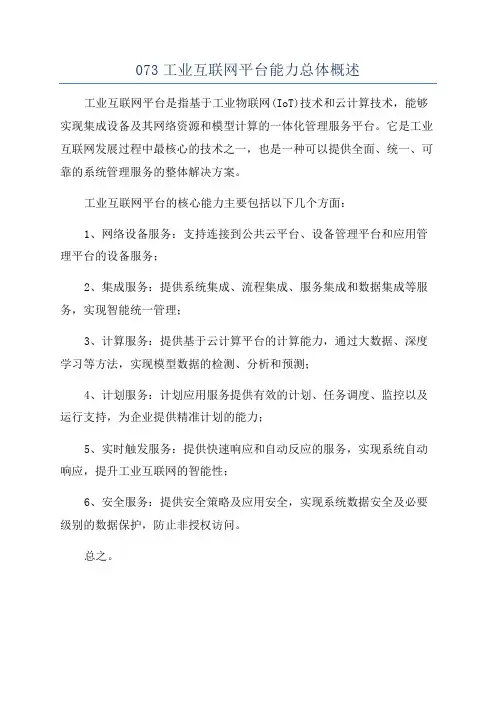 073 工业互联网平台能力总体概述

工业互联网平台是指基于工业物联网(IoT)技术和云计算技术，能够实现集成设备及其网络资源和模型计算的一体化管理服务平台。它是工业互联网发展过程中最核心的技术之一，也是一种可以提供全面、统一、可靠的系统管理服务的整体解决方案。

工业互联网平台的核心能力主要包括以下几个方面：

1、网络设备服务：支持连接到公共云平台、设备管理平台和应用管理平台的设备服务；

2、集成服务：提供系统集成、流程集成、服务集成和数据集成等服务，实现智能统一管理；

3、计算服务：提供基于云计算平台的计算能力，通过大数据、深度学习等方法，实现模型数据的检测、分析和预测；

4、计划服务：计划应用服务提供有效的计划、任务调度、监控以及运行支持，为企业提供精准计划的能力；

5、实时触发服务：提供快速响应和自动反应的服务，实现系统自动响应，提升工业互联网的智能性；

6、安全服务：提供安全策略及应用安全，实现系统数据安全及必要级别的数据保护，防止非授权访问。

总之。